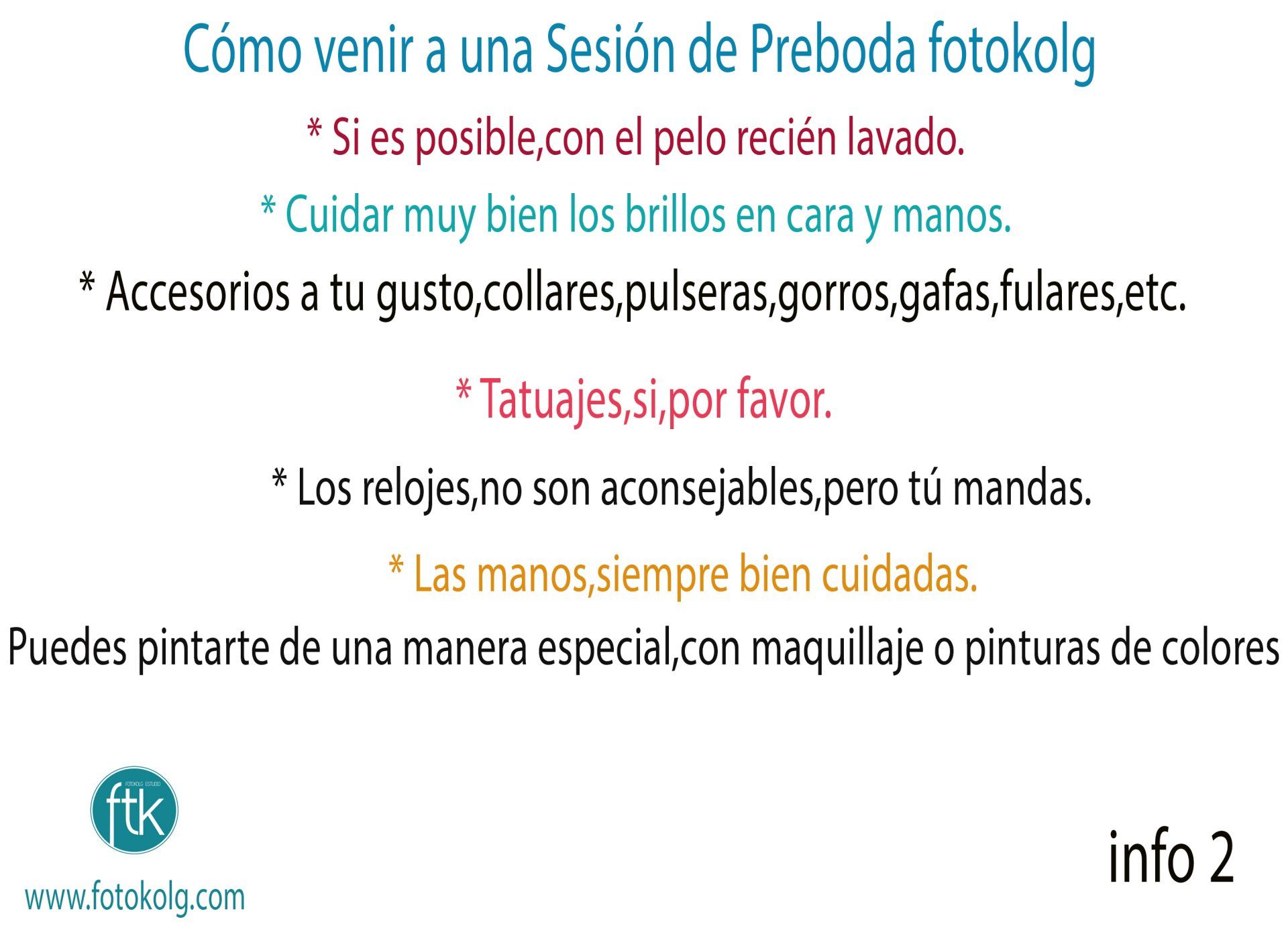 Cómo venir a una Sesión de Preboda fotokolg

* Si es posible,con el pelo recién lavado.

* Cuidar muy bien los brillos en cara y manos.

* Accesorios a tu gusto,collares,pulseras,gorros,gafas,fulares,etc.

* Tatuajes,si,por favor.

* Los relojes,no son aconsejables,pero tú mandas.

* Las manos,siempre bien cuidadas.

Puedes pintarte de una manera especial,con maquillaje o pinturas de colores

FOTOKOLG ESTUDIO
ftk

www.fotokolg.com

info 2